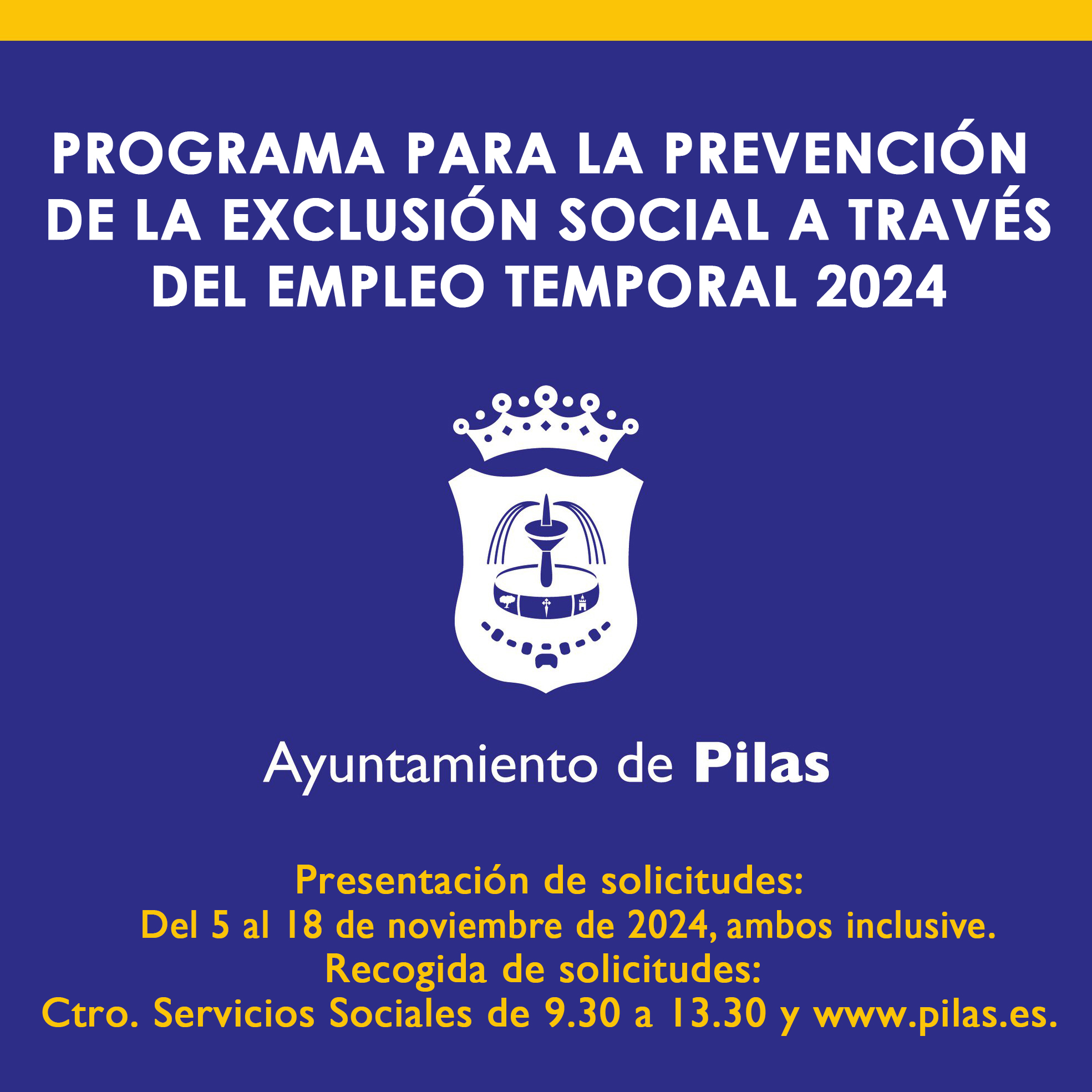 PROGRAMA PARA LA PREVENCIÓN DE LA EXCLUSIÓN SOCIAL A TRAVÉS DEL EMPLEO TEMPORAL 2024

Ayuntamiento de Pilas

Presentación de solicitudes:
Del 5 al 18 de noviembre de 2024, ambos inclusive.
Recogida de solicitudes:
Ctro. Servicios Sociales de 9.30 a 13.30 y www.pilas.es.